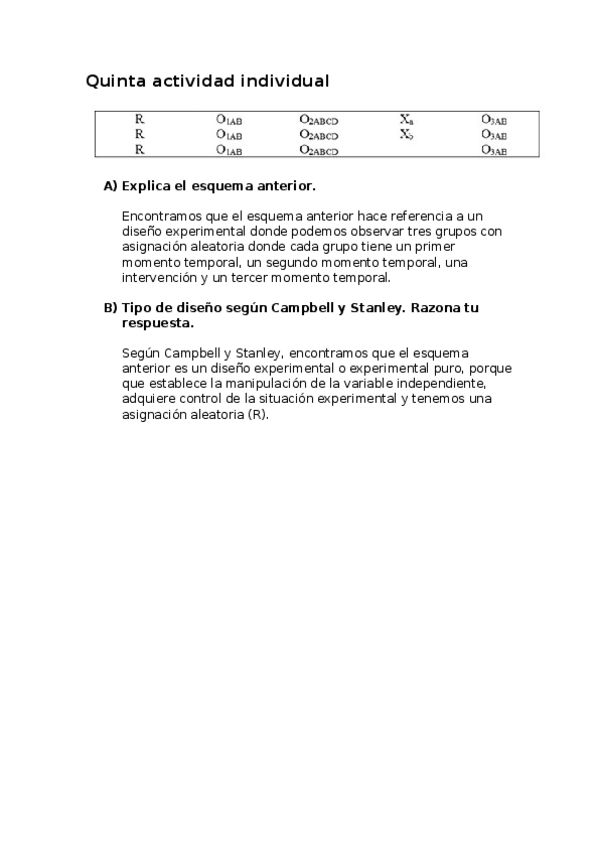 Quinta actividad individual

| R | $O_{1AB}$ | $O_{2ABCD}$ | $X_a$ | $O_{3AB}$ |
|---|---|---|---|---|
| R | $O_{1AB}$ | $O_{2ABCD}$ | $X_b$ | $O_{3AB}$ |
| R | $O_{1AB}$ | $O_{2ABCD}$ | | $O_{3AB}$ |

A) Explica el esquema anterior.

Encontramos que el esquema anterior hace referencia a un diseño experimental donde podemos observar tres grupos con asignación aleatoria donde cada grupo tiene un primer momento temporal, un segundo momento temporal, una intervención y un tercer momento temporal.

B) Tipo de diseño según Campbell y Stanley. Razona tu respuesta.

Según Campbell y Stanley, encontramos que el esquema anterior es un diseño experimental o experimental puro, porque que establece la manipulación de la variable independiente, adquiere control de la situación experimental y tenemos una asignación aleatoria (R).